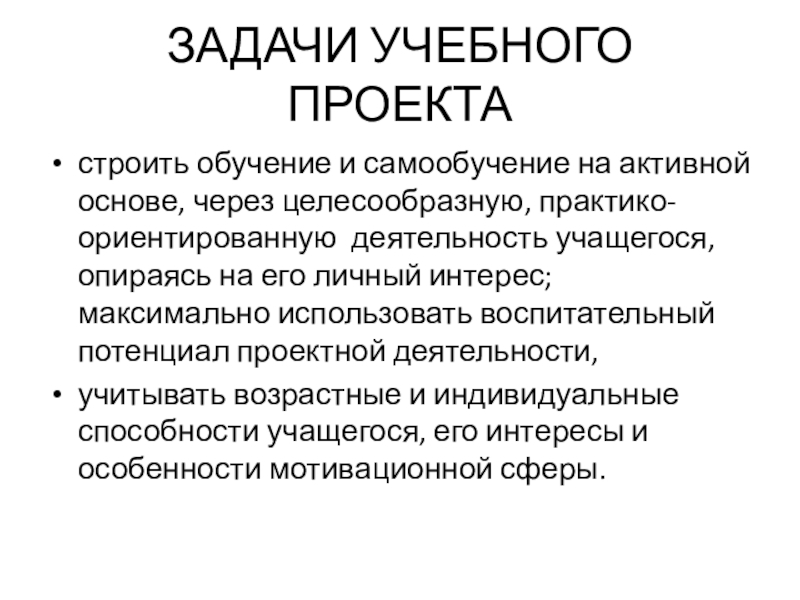 ЗАДАЧИ УЧЕБНОГО ПРОЕКТА

• строить обучение и самообучение на активной основе, через целесообразную, практико-ориентированную  деятельность учащегося, опираясь на его личный интерес; максимально использовать воспитательный потенциал проектной деятельности,
• учитывать возрастные и индивидуальные способности учащегося, его интересы и особенности мотивационной сферы.